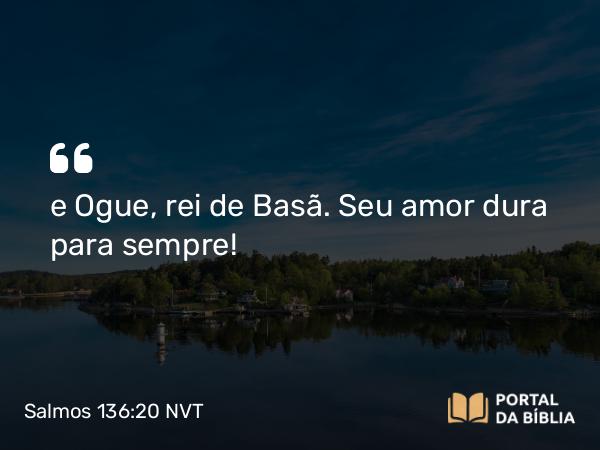 “
e Ogue, rei de Basã. Seu amor dura para sempre!

Salmos 136:20 NVT

PORTAL DA BÍBLIA